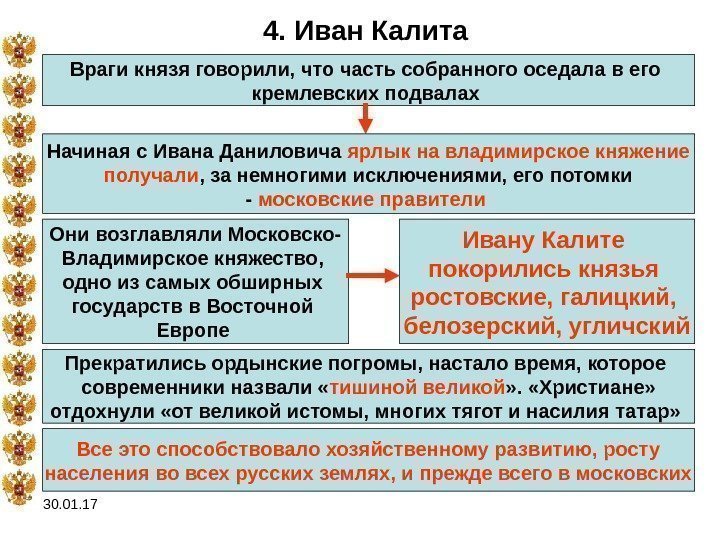 4. Иван Калита

Враги князя говорили, что часть собранного оседала в его кремлевских подвалах

Начиная с Ивана Даниловича ярлык на владимирское княжение получали, за немногими исключениями, его потомки - московские правители

Они возглавляли Московско-Владимирское княжество, одно из самых обширных государств в Восточной Европе

Ивану Калите покорились князья ростовские, галицкий, белозерский, угличский

Прекратились ордынские погромы, настало время, которое современники назвали «тишиной великой». «Христиане» отдохнули «от великой истомы, многих тягот и насилия татар»

Все это способствовало хозяйственному развитию, росту населения во всех русских землях, и прежде всего в московских

30.01.17